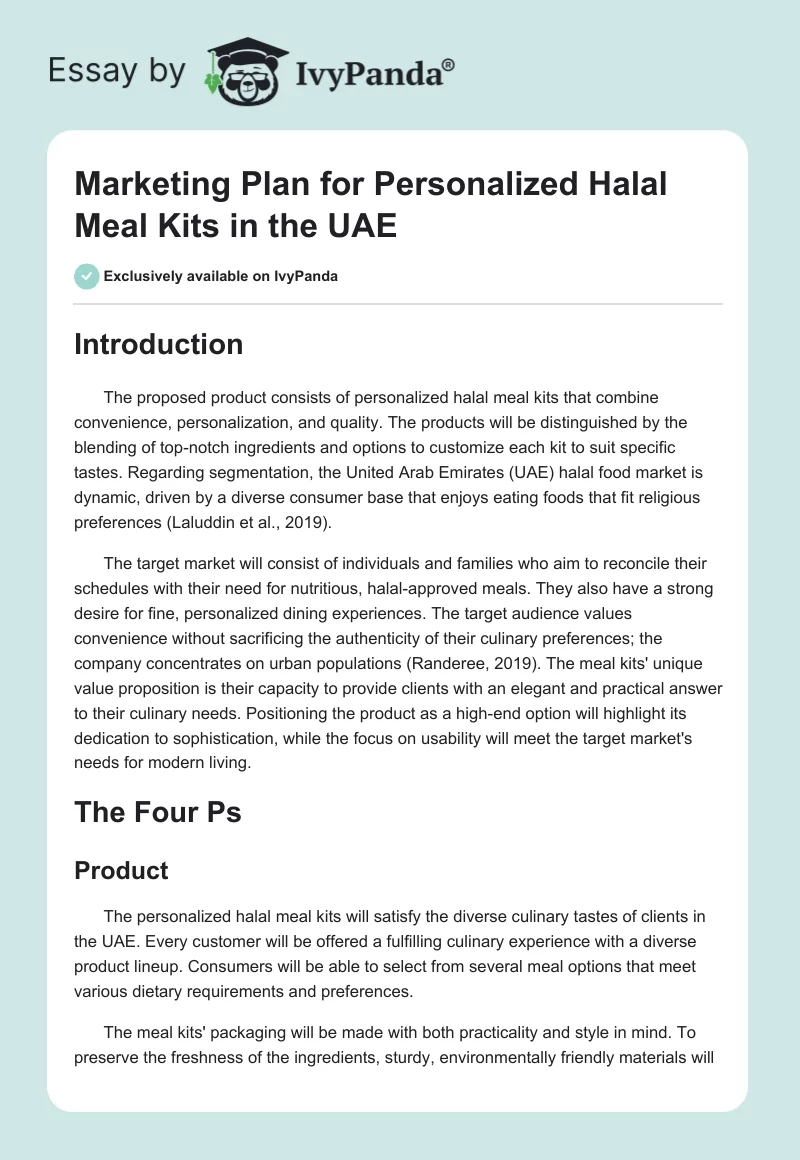 Essay by IvyPanda®

Marketing Plan for Personalized Halal Meal Kits in the UAE

Exclusively available on IvyPanda

Introduction

The proposed product consists of personalized halal meal kits that combine convenience, personalization, and quality. The products will be distinguished by the blending of top-notch ingredients and options to customize each kit to suit specific tastes. Regarding segmentation, the United Arab Emirates (UAE) halal food market is dynamic, driven by a diverse consumer base that enjoys eating foods that fit religious preferences (Laluddin et al., 2019).

The target market will consist of individuals and families who aim to reconcile their schedules with their need for nutritious, halal-approved meals. They also have a strong desire for fine, personalized dining experiences. The target audience values convenience without sacrificing the authenticity of their culinary preferences; the company concentrates on urban populations (Randeree, 2019). The meal kits' unique value proposition is their capacity to provide clients with an elegant and practical answer to their culinary needs. Positioning the product as a high-end option will highlight its dedication to sophistication, while the focus on usability will meet the target market's needs for modern living.

The Four Ps

Product

The personalized halal meal kits will satisfy the diverse culinary tastes of clients in the UAE. Every customer will be offered a fulfilling culinary experience with a diverse product lineup. Consumers will be able to select from several meal options that meet various dietary requirements and preferences.

The meal kits' packaging will be made with both practicality and style in mind. To preserve the freshness of the ingredients, sturdy, environmentally friendly materials will